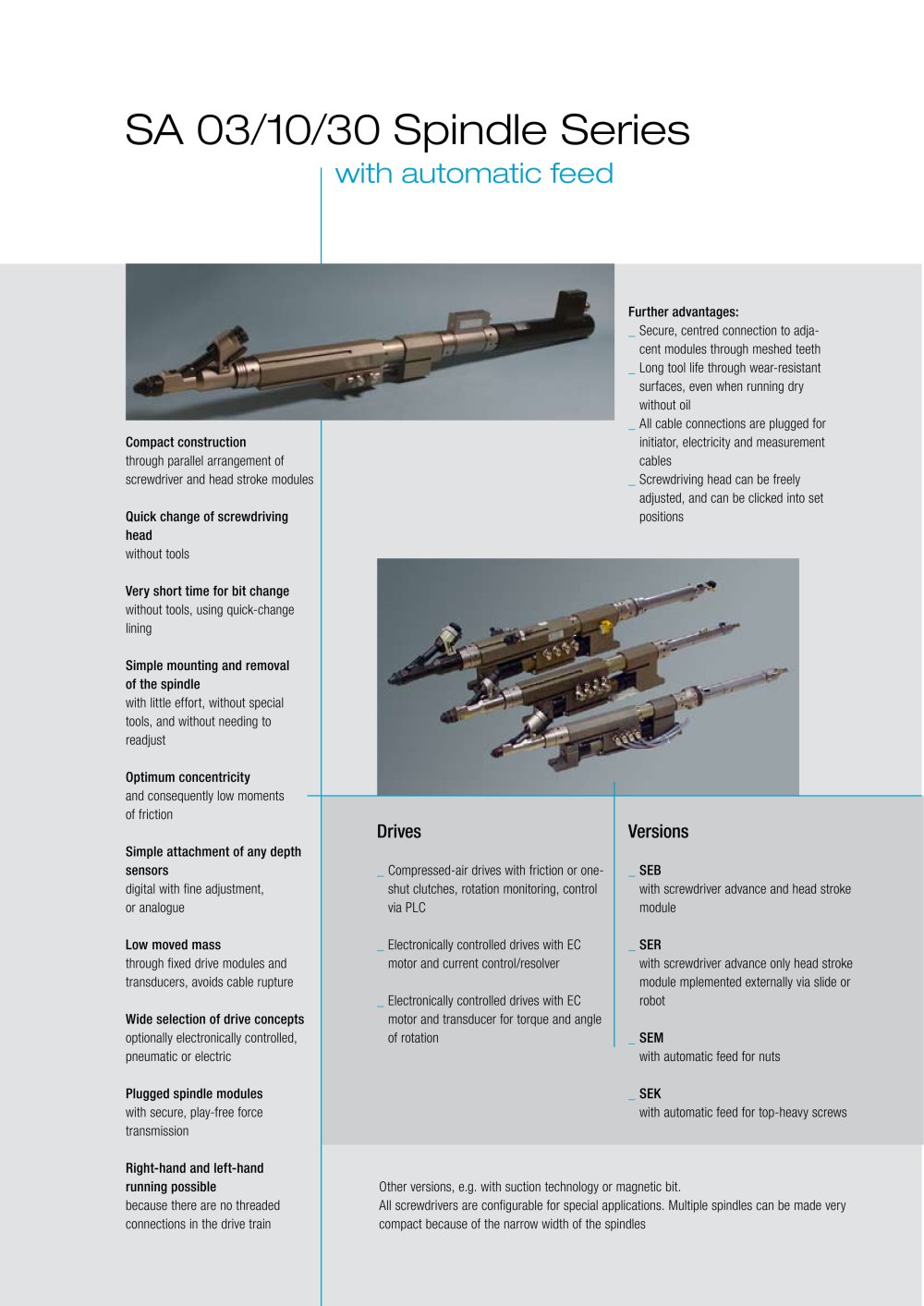 SA 03/10/30 Spindle Series

with automatic feed

Compact construction
through parallel arrangement of screwdriver and head stroke modules

Quick change of screwdriving head
without tools

Very short time for bit change
without tools, using quick-change lining

Simple mounting and removal of the spindle
with little effort, without special tools, and without needing to readjust

Optimum concentricity
and consequently low moments of friction

Simple attachment of any depth sensors
digital with fine adjustment, or analogue

Low moved mass
through fixed drive modules and transducers, avoids cable rupture

Wide selection of drive concepts
optionally electronically controlled, pneumatic or electric

Plugged spindle modules
with secure, play-free force transmission

Right-hand and left-hand running possible
because there are no threaded connections in the drive train

Further advantages:
_ Secure, centred connection to adjacent modules through meshed teeth
_ Long tool life through wear-resistant surfaces, even when running dry without oil
_ All cable connections are plugged for initiator, electricity and measurement cables
_ Screwdriving head can be freely adjusted, and can be clicked into set positions

Drives

_ Compressed-air drives with friction or one-shut clutches, rotation monitoring, control via PLC

_ Electronically controlled drives with EC motor and current control/resolver

_ Electronically controlled drives with EC motor and transducer for torque and angle of rotation

Versions

_ SEB
with screwdriver advance and head stroke module

_ SER
with screwdriver advance only head stroke module mplemented externally via slide or robot

_ SEM
with automatic feed for nuts

_ SEK
with automatic feed for top-heavy screws

Other versions, e.g. with suction technology or magnetic bit.
All screwdrivers are configurable for special applications. Multiple spindles can be made very compact because of the narrow width of the spindles